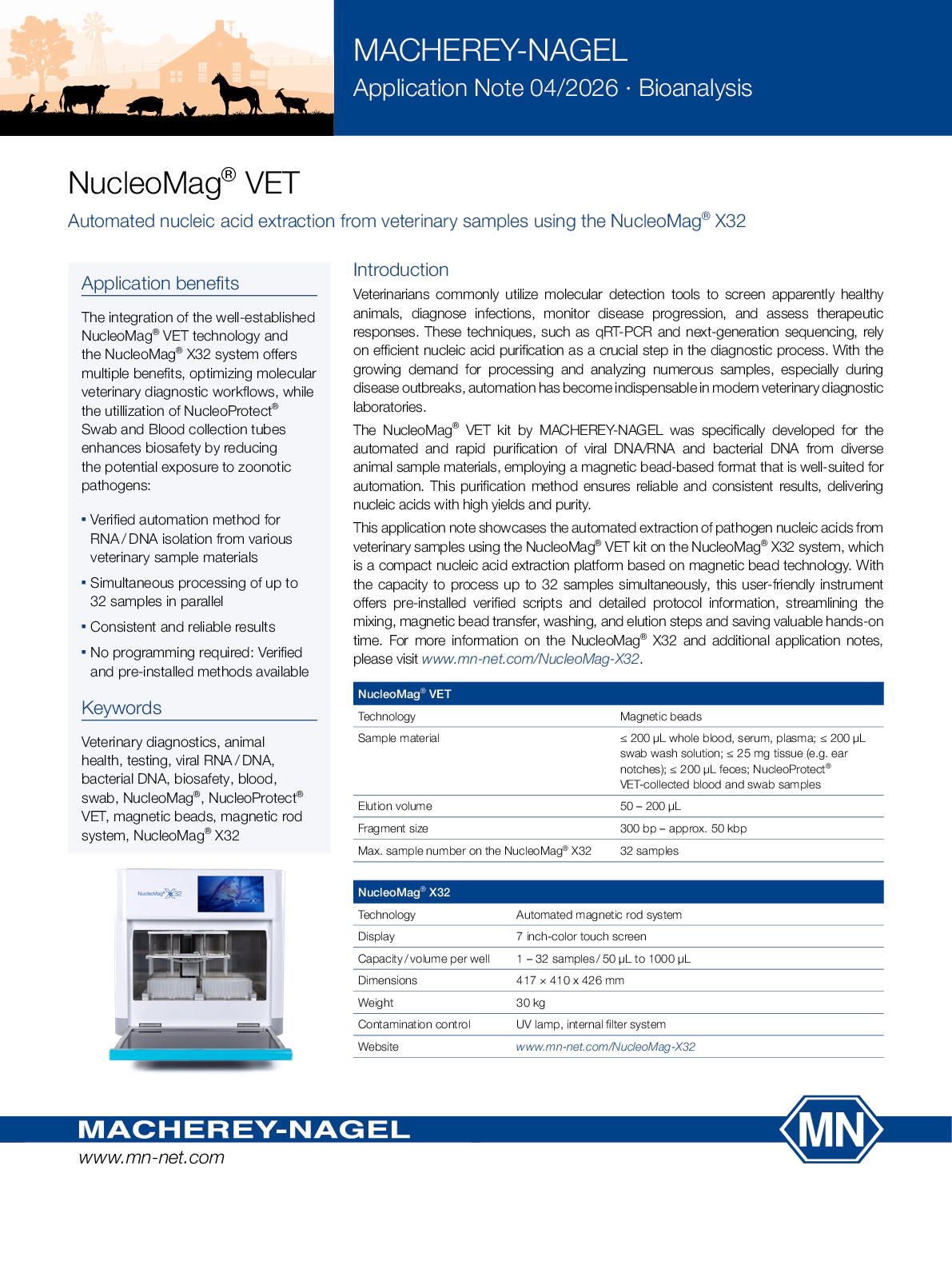 MACHEREY-NAGEL
Application Note 04/2026 · Bioanalysis

NucleoMag® VET

Automated nucleic acid extraction from veterinary samples using the NucleoMag® X32

Application benefits

The integration of the well-established NucleoMag® VET technology and the NucleoMag® X32 system offers multiple benefits, optimizing molecular veterinary diagnostic workflows, while the utillization of NucleoProtect® Swab and Blood collection tubes enhances biosafety by reducing the potential exposure to zoonotic pathogens:

▪ Verified automation method for RNA / DNA isolation from various veterinary sample materials
▪ Simultaneous processing of up to 32 samples in parallel
▪ Consistent and reliable results
▪ No programming required: Verified and pre-installed methods available

Keywords

Veterinary diagnostics, animal health, testing, viral RNA / DNA, bacterial DNA, biosafety, blood, swab, NucleoMag®, NucleoProtect® VET, magnetic beads, magnetic rod system, NucleoMag® X32

NucleoMag® X32

Introduction

Veterinarians commonly utilize molecular detection tools to screen apparently healthy animals, diagnose infections, monitor disease progression, and assess therapeutic responses. These techniques, such as qRT-PCR and next-generation sequencing, rely on efficient nucleic acid purification as a crucial step in the diagnostic process. With the growing demand for processing and analyzing numerous samples, especially during disease outbreaks, automation has become indispensable in modern veterinary diagnostic laboratories.

The NucleoMag® VET kit by MACHEREY-NAGEL was specifically developed for the automated and rapid purification of viral DNA/RNA and bacterial DNA from diverse animal sample materials, employing a magnetic bead-based format that is well-suited for automation. This purification method ensures reliable and consistent results, delivering nucleic acids with high yields and purity.

This application note showcases the automated extraction of pathogen nucleic acids from veterinary samples using the NucleoMag® VET kit on the NucleoMag® X32 system, which is a compact nucleic acid extraction platform based on magnetic bead technology. With the capacity to process up to 32 samples simultaneously, this user-friendly instrument offers pre-installed verified scripts and detailed protocol information, streamlining the mixing, magnetic bead transfer, washing, and elution steps and saving valuable hands-on time. For more information on the NucleoMag® X32 and additional application notes, please visit www.mn-net.com/NucleoMag-X32.

| NucleoMag® VET | |
|---|---|
| Technology | Magnetic beads |
| Sample material | ≤ 200 µL whole blood, serum, plasma; ≤ 200 µL swab wash solution; ≤ 25 mg tissue (e.g. ear notches); ≤ 200 µL feces; NucleoProtect® VET-collected blood and swab samples |
| Elution volume | 50 – 200 µL |
| Fragment size | 300 bp – approx. 50 kbp |
| Max. sample number on the NucleoMag® X32 | 32 samples |

| NucleoMag® X32 | |
|---|---|
| Technology | Automated magnetic rod system |
| Display | 7 inch-color touch screen |
| Capacity / volume per well | 1 – 32 samples / 50 µL to 1000 µL |
| Dimensions | 417 × 410 x 426 mm |
| Weight | 30 kg |
| Contamination control | UV lamp, internal filter system |
| Website | www.mn-net.com/NucleoMag-X32 |

MACHEREY-NAGEL
www.mn-net.com
MN